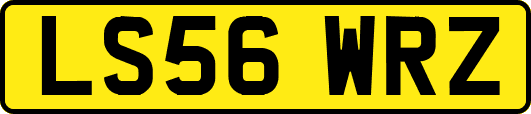 LS56 WRZ